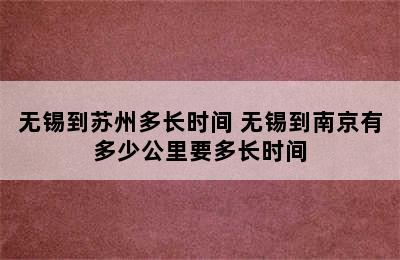 无锡到苏州多长时间 无锡到南京有多少公里要多长时间